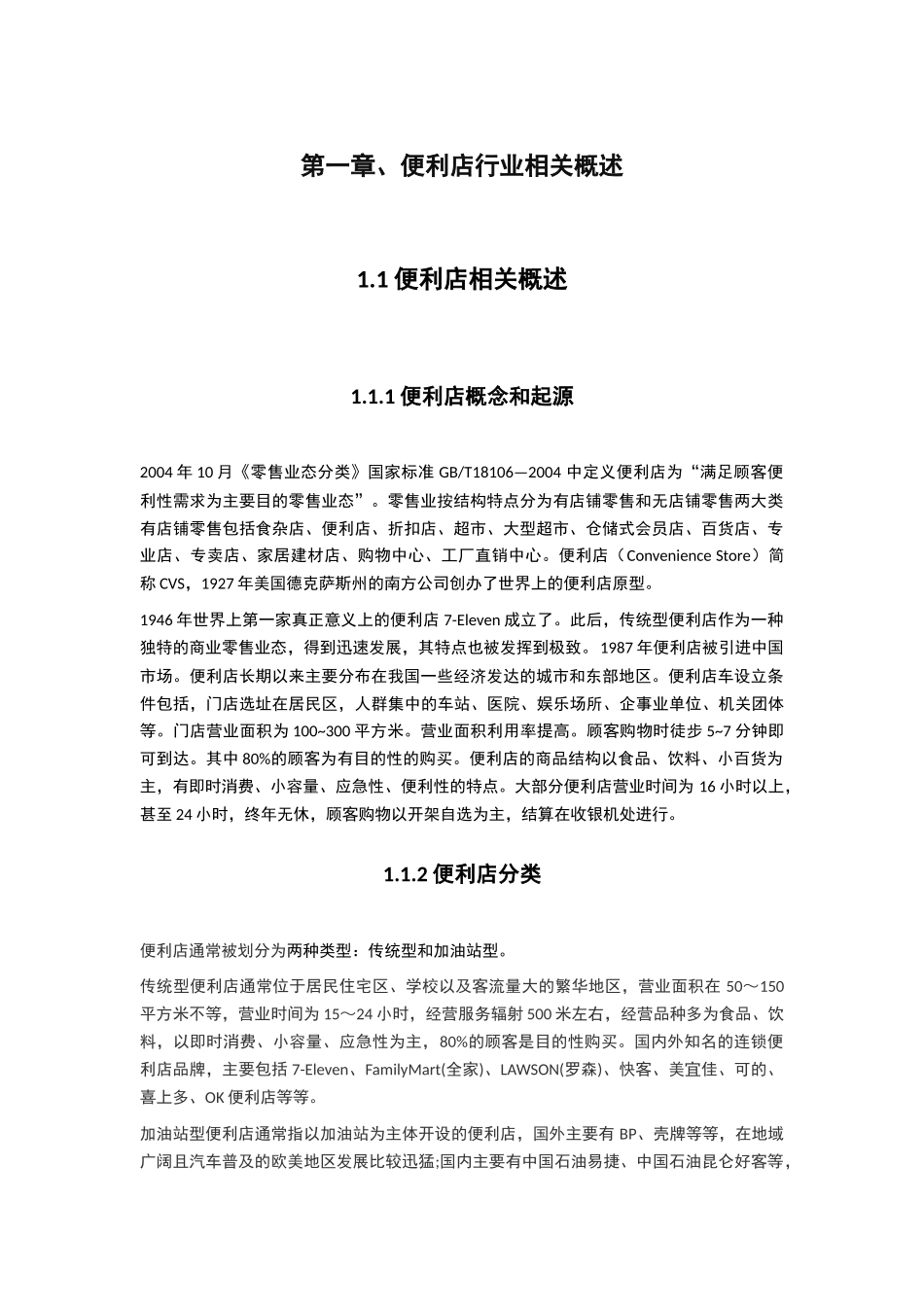 第一章、便利店行业相关概述

1.1 便利店相关概述

1.1.1 便利店概念和起源

2004 年 10 月《零售业态分类》国家标准 GB/T18106—2004 中定义便利店为“满足顾客便利性需求为主要目的零售业态”。零售业按结构特点分为有店铺零售和无店铺零售两大类有店铺零售包括食杂店、便利店、折扣店、超市、大型超市、仓储式会员店、百货店、专业店、专卖店、家居建材店、购物中心、工厂直销中心。便利店（Convenience Store）简称 CVS，1927 年美国德克萨斯州的南方公司创办了世界上的便利店原型。

1946 年世界上第一家真正意义上的便利店 7-Eleven 成立了。此后，传统型便利店作为一种独特的商业零售业态，得到迅速发展，其特点也被发挥到极致。1987 年便利店被引进中国市场。便利店长期以来主要分布在我国一些经济发达的城市和东部地区。便利店车设立条件包括，门店选址在居民区，人群集中的车站、医院、娱乐场所、企事业单位、机关团体等。门店营业面积为 100~300 平方米。营业面积利用率提高。顾客购物时徒步 5~7 分钟即可到达。其中 80%的顾客为有目的性的购买。便利店的商品结构以食品、饮料、小百货为主，有即时消费、小容量、应急性、便利性的特点。大部分便利店营业时间为 16 小时以上，甚至 24 小时，终年无休，顾客购物以开架自选为主，结算在收银机处进行。

1.1.2 便利店分类

便利店通常被划分为两种类型：传统型和加油站型。

传统型便利店通常位于居民住宅区、学校以及客流量大的繁华地区，营业面积在 50～150 平方米不等，营业时间为 15～24 小时，经营服务辐射 500 米左右，经营品种多为食品、饮料，以即时消费、小容量、应急性为主，80%的顾客是目的性购买。国内外知名的连锁便利店品牌，主要包括 7-Eleven、FamilyMart(全家)、LAWSON(罗森)、快客、美宜佳、可的、喜上多、OK 便利店等等。

加油站型便利店通常指以加油站为主体开设的便利店，国外主要有 BP、壳牌等等，在地域广阔且汽车普及的欧美地区发展比较迅猛;国内主要有中国石油易捷、中国石油昆仑好客等，